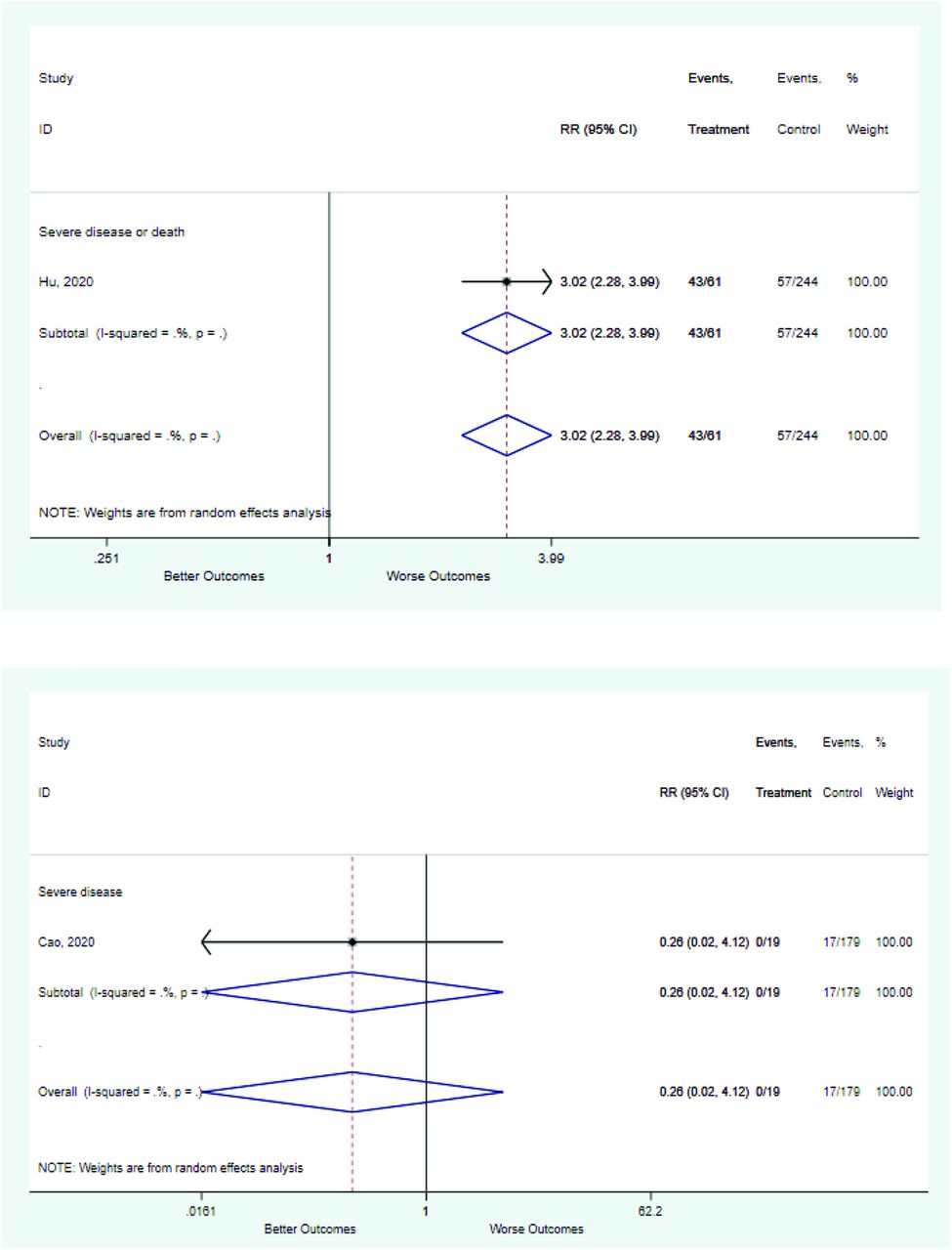 | Study ID | RR (95% CI) | Events, Treatment | Events, Control | % Weight |
|---|---|---|---|---|
| Severe disease or death | | | | |
| Hu, 2020 | 3.02 (2.28, 3.99) | 43/61 | 57/244 | 100.00 |
| Subtotal (I-squared = .%, p = .) | 3.02 (2.28, 3.99) | 43/61 | 57/244 | 100.00 |
| . | | | | |
| Overall (I-squared = .%, p = .) | 3.02 (2.28, 3.99) | 43/61 | 57/244 | 100.00 |

NOTE: Weights are from random effects analysis

.251 1 3.99

Better Outcomes Worse Outcomes

| Study ID | RR (95% CI) | Events, Treatment | Events, Control | % Weight |
|---|---|---|---|---|
| Severe disease | | | | |
| Cao, 2020 | 0.26 (0.02, 4.12) | 0/19 | 17/179 | 100.00 |
| Subtotal (I-squared = .%, p = .) | 0.26 (0.02, 4.12) | 0/19 | 17/179 | 100.00 |
| . | | | | |
| Overall (I-squared = .%, p = .) | 0.26 (0.02, 4.12) | 0/19 | 17/179 | 100.00 |

NOTE: Weights are from random effects analysis

.0161 1 62.2

Better Outcomes Worse Outcomes